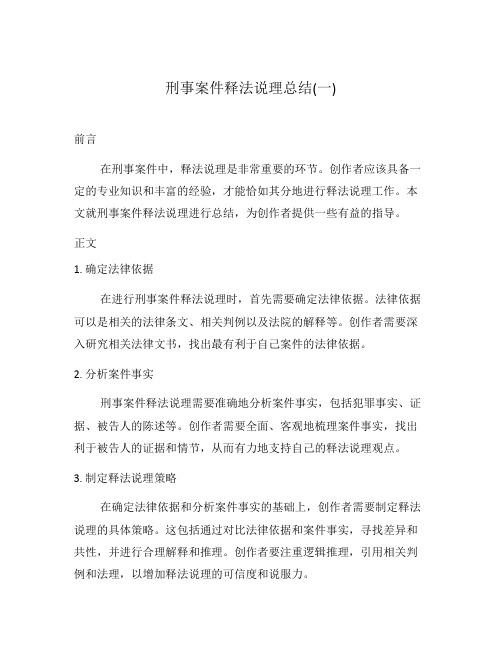 刑事案件释法说理总结(一)

前言

在刑事案件中，释法说理是非常重要的环节。创作者应该具备一定的专业知识和丰富的经验，才能恰如其分地进行释法说理工作。本文就刑事案件释法说理进行总结，为创作者提供一些有益的指导。

正文

1. 确定法律依据

在进行刑事案件释法说理时，首先需要确定法律依据。法律依据可以是相关的法律条文、相关判例以及法院的解释等。创作者需要深入研究相关法律文书，找出最有利于自己案件的法律依据。

2. 分析案件事实

刑事案件释法说理需要准确地分析案件事实，包括犯罪事实、证据、被告人的陈述等。创作者需要全面、客观地梳理案件事实，找出利于被告人的证据和情节，从而有力地支持自己的释法说理观点。

3. 制定释法说理策略

在确定法律依据和分析案件事实的基础上，创作者需要制定释法说理的具体策略。这包括通过对比法律依据和案件事实，寻找差异和共性，并进行合理解释和推理。创作者要注重逻辑推理，引用相关判例和法理，以增加释法说理的可信度和说服力。